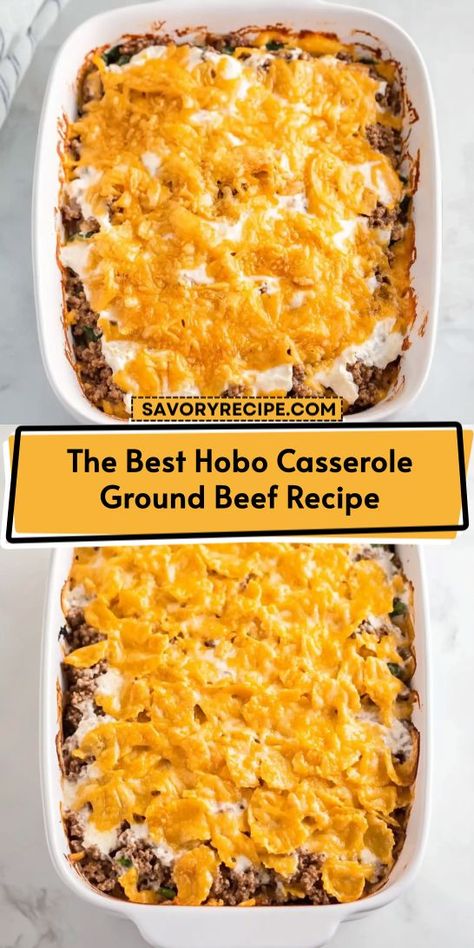 SAVORYRECIPE.COM

The Best Hobo Casserole Ground Beef Recipe